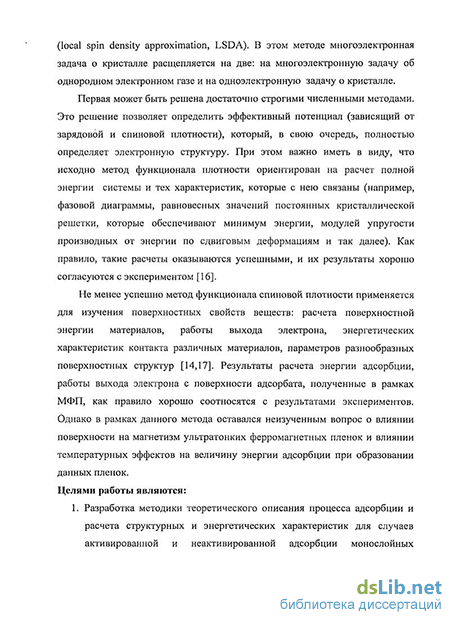 (local spin density approximation, LSDA). В этом методе многоэлектронная задача о кристалле расщепляется на две: на многоэлектронную задачу об однородном электронном газе и на одноэлектронную задачу о кристалле.

Первая может быть решена достаточно строгими численными методами. Это решение позволяет определить эффективный потенциал (зависящий от зарядовой и спиновой плотности), который, в свою очередь, полностью определяет электронную структуру. При этом важно иметь в виду, что исходно метод функционала плотности ориентирован на расчет полной энергии системы и тех характеристик, которые с нею связаны (например, фазовой диаграммы, равновесных значений постоянных кристаллической решетки, которые обеспечивают минимум энергии, модулей упругости производных от энергии по сдвиговым деформациям и так далее). Как правило, такие расчеты оказываются успешными, и их результаты хорошо согласуются с экспериментом [16].

Не менее успешно метод функционала спиновой плотности применяется для изучения поверхностных свойств веществ: расчета поверхностной энергии материалов, работы выхода электрона, энергетических характеристик контакта различных материалов, параметров разнообразных поверхностных структур [14,17]. Результаты расчета энергии адсорбции, работы выхода электрона с поверхности адсорбата, полученные в рамках МФП, как правило хорошо соотносятся с результатами экспериментов. Однако в рамках данного метода оставался неизученным вопрос о влиянии поверхности на магнетизм ультратонких ферромагнетных пленок и влиянии температурных эффектов на величину энергии адсорбции при образовании данных пленок.

Целями работы являются:

1. Разработка методики теоретического описания процесса адсорбции и расчета структурных и энергетических характеристик для случаев активированной и неактивированной адсорбции монослойных

dsLib.net
библиотека диссертаций